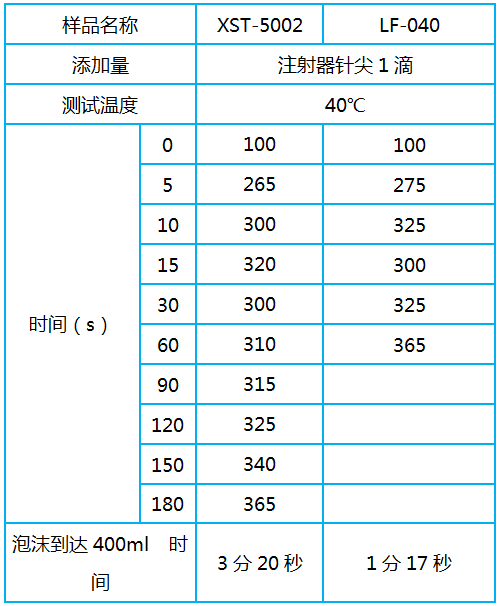 | 样品名称 | | XST-5002 | LF-040 |
|---|---|---|---|
| 添加量 | | 注射器针尖 1 滴 | |
| 测试温度 | | 40℃ | |
| 时间（s） | 0 | 100 | 100 |
| | 5 | 265 | 275 |
| | 10 | 300 | 325 |
| | 15 | 320 | 300 |
| | 30 | 300 | 325 |
| | 60 | 310 | 365 |
| | 90 | 315 | |
| | 120 | 325 | |
| | 150 | 340 | |
| | 180 | 365 | |
| 泡沫到达 400ml 时间 | | 3 分 20 秒 | 1 分 17 秒 |